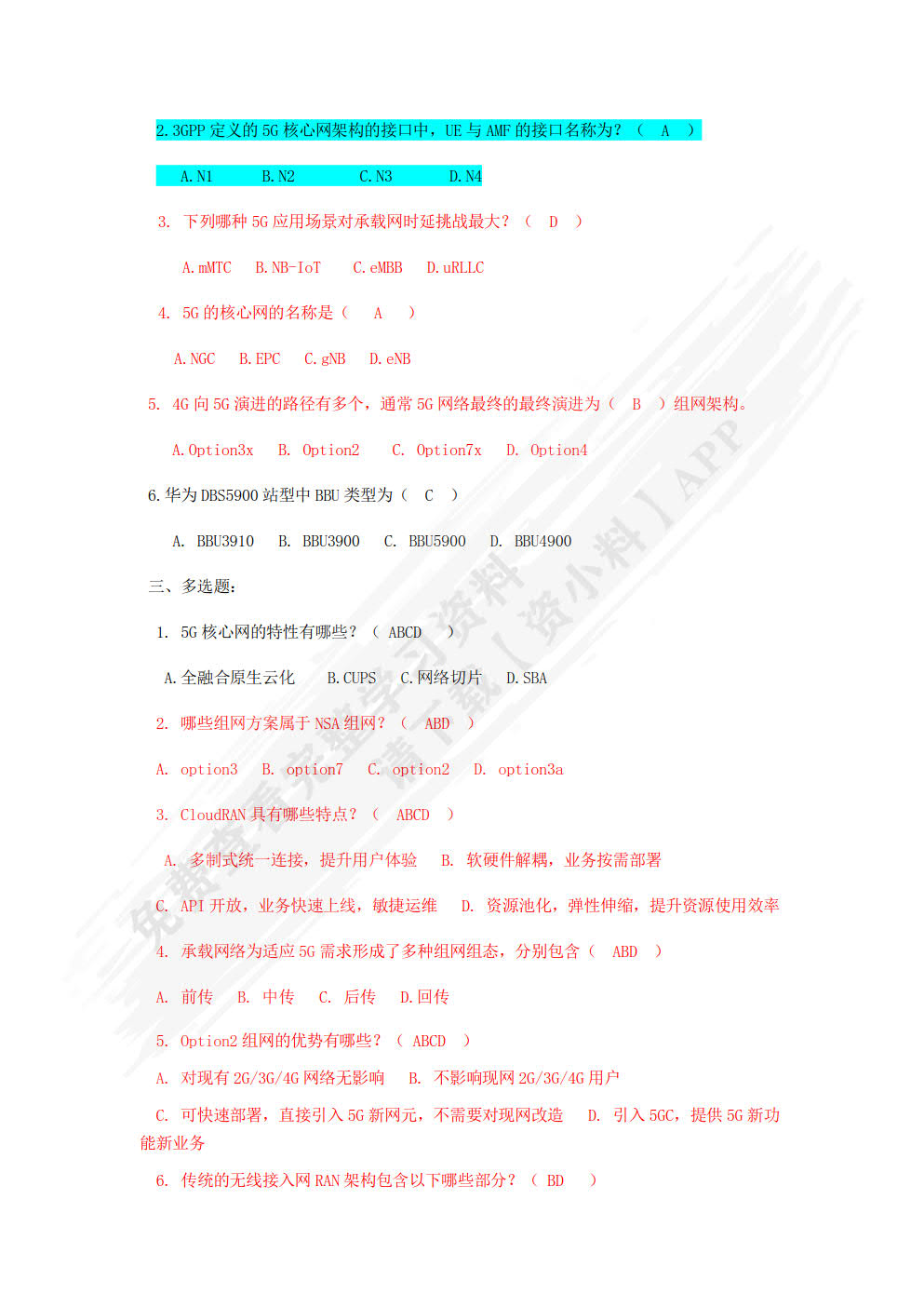 2. 3GPP 定义的 5G 核心网架构的接口中，UE 与 AMF 的接口名称为？（ A ）

A. N1　B. N2　C. N3　D. N4

3. 下列哪种 5G 应用场景对承载网时延挑战最大？（ D ）

A. mMTC　B. NB-IoT　C. eMBB　D. uRLLC

4. 5G 的核心网的名称是（ A ）

A. NGC　B. EPC　C. gNB　D. eNB

5. 4G 向 5G 演进的路径有多个，通常 5G 网络最终的最终演进为（ B ）组网架构。

A. Option3x　B. Option2　C. Option7x　D. Option4

6. 华为 DBS5900 站型中 BBU 类型为（ C ）

A. BBU3910　B. BBU3900　C. BBU5900　D. BBU4900

三、多选题：

1. 5G 核心网的特性有哪些？（ ABCD ）

A. 全融合原生云化　B. CUPS　C. 网络切片　D. SBA

2. 哪些组网方案属于 NSA 组网？（ ABD ）

A. option3　B. option7　C. option2　D. option3a

3. CloudRAN 具有哪些特点？（ ABCD ）

A. 多制式统一连接，提升用户体验　B. 软硬件解耦，业务按需部署

C. API 开放，业务快速上线，敏捷运维　D. 资源池化，弹性伸缩，提升资源使用效率

4. 承载网络为适应 5G 需求形成了多种组网组态，分别包含（ ABD ）

A. 前传　B. 中传　C. 后传　D. 回传

5. Option2 组网的优势有哪些？（ ABCD ）

A. 对现有 2G/3G/4G 网络无影响　B. 不影响现网 2G/3G/4G 用户

C. 可快速部署，直接引入 5G 新网元，不需要对现网改造　D. 引入 5GC，提供 5G 新功能新业务

6. 传统的无线接入网 RAN 架构包含以下哪些部分？（ BD ）

免费查看完整学习资料 请下载【资小料】APP